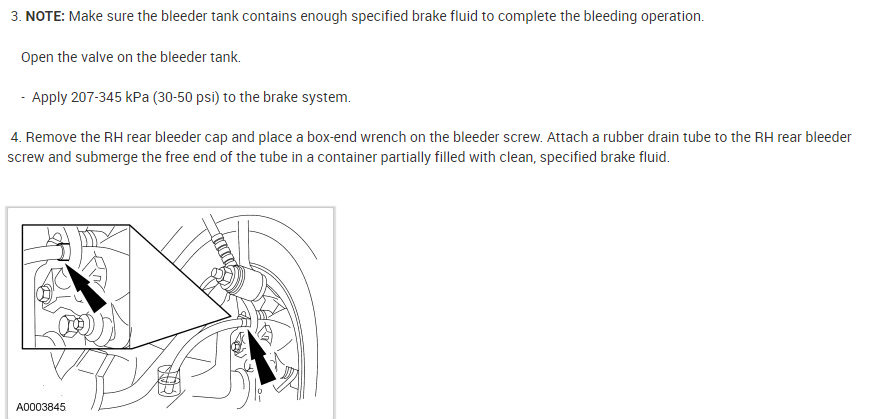 3. NOTE: Make sure the bleeder tank contains enough specified brake fluid to complete the bleeding operation.

Open the valve on the bleeder tank.

- Apply 207-345 kPa (30-50 psi) to the brake system.

4. Remove the RH rear bleeder cap and place a box-end wrench on the bleeder screw. Attach a rubber drain tube to the RH rear bleeder screw and submerge the free end of the tube in a container partially filled with clean, specified brake fluid.

A0003845